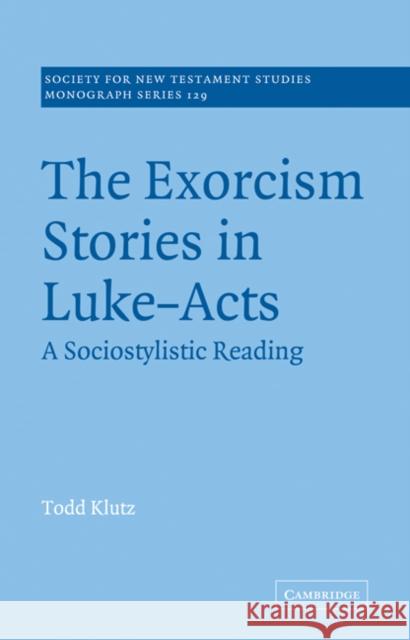 SOCIETY FOR NEW TESTAMENT STUDIES
MONOGRAPH SERIES 129

The Exorcism Stories in Luke–Acts

A Sociostylistic Reading

Todd Klutz

CAMBRIDGE